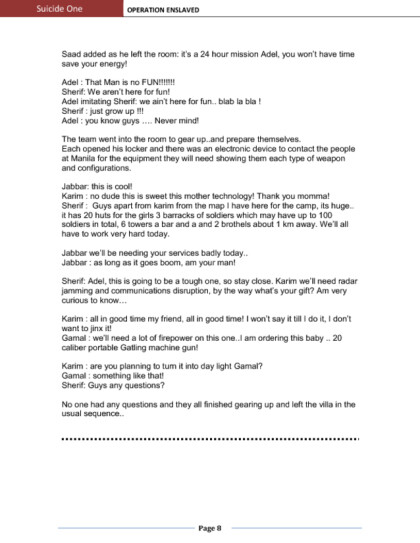 Suicide One OPERATION ENSLAVED

Saad added as he left the room: it's a 24 hour mission Adel, you won't have time save your energy!

Adel : That Man is no FUN!!!!!!!
Sherif: We aren't here for fun!
Adel imitating Sherif: we ain't here for fun.. blab la bla !
Sherif : just grow up !!!
Adel : you know guys …. Never mind!

The team went into the room to gear up..and prepare themselves.
Each opened his locker and there was an electronic device to contact the people at Manila for the equipment they will need showing them each type of weapon and configurations.

Jabbar: this is cool!
Karim : no dude this is sweet this mother technology! Thank you momma!
Sherif : Guys apart from karim from the map I have here for the camp, its huge.. it has 20 huts for the girls 3 barracks of soldiers which may have up to 100 soldiers in total, 6 towers a bar and a and 2 brothels about 1 km away. We'll all have to work very hard today.

Jabbar we'll be needing your services badly today..
Jabbar : as long as it goes boom, am your man!

Sherif: Adel, this is going to be a tough one, so stay close. Karim we'll need radar jamming and communications disruption, by the way what's your gift? Am very curious to know…

Karim : all in good time my friend, all in good time! I won't say it till I do it, I don't want to jinx it!
Gamal : we'll need a lot of firepower on this one..I am ordering this baby .. 20 caliber portable Gatling machine gun!

Karim : are you planning to turn it into day light Gamal?
Gamal : something like that!
Sherif: Guys any questions?

No one had any questions and they all finished gearing up and left the villa in the usual sequence..

Page 8